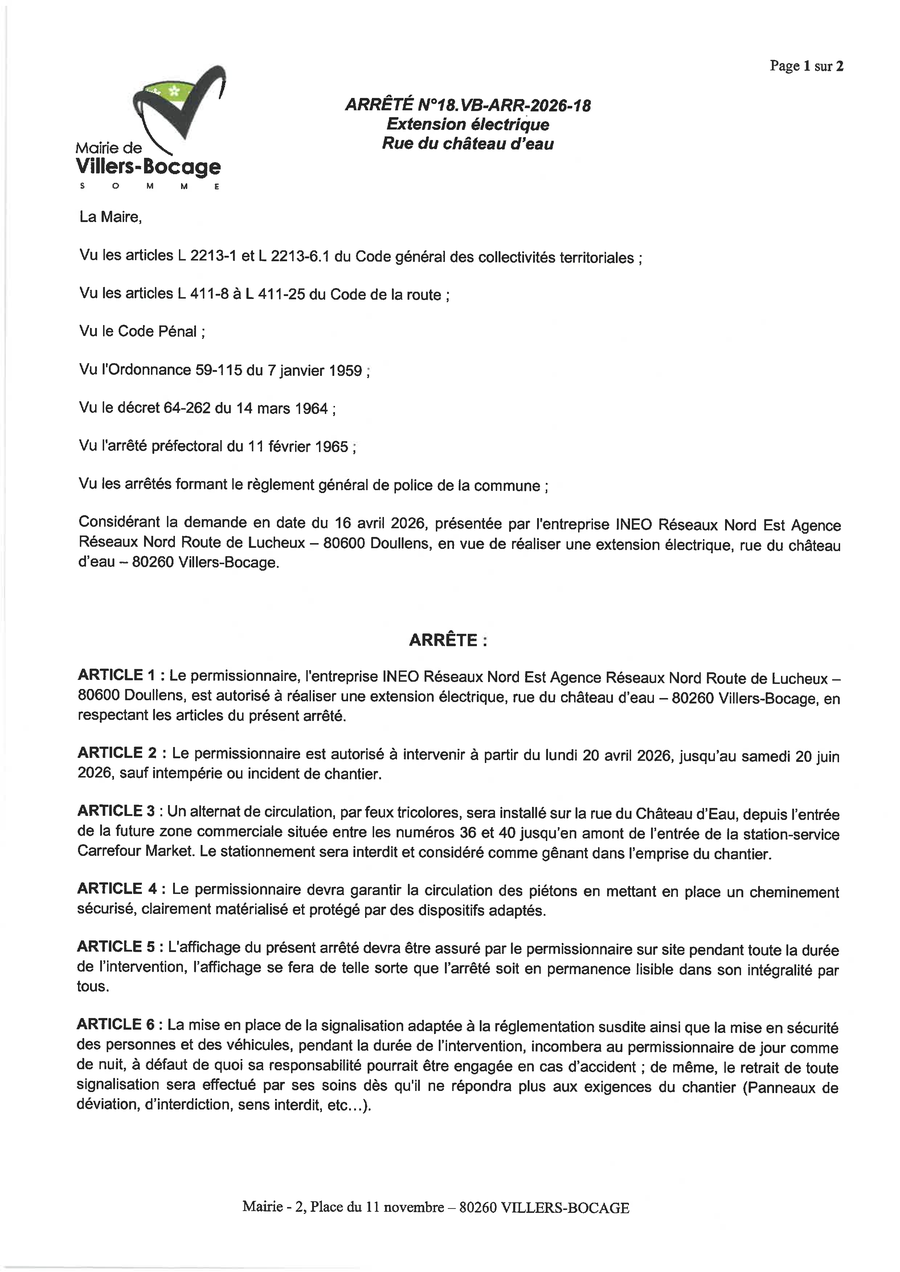 Page 1 sur 2

Mairie de
Villers-Bocage
S O M M E

ARRÊTÉ N°18.VB-ARR-2026-18
Extension électrique
Rue du château d'eau

La Maire,

Vu les articles L 2213-1 et L 2213-6.1 du Code général des collectivités territoriales ;

Vu les articles L 411-8 à L 411-25 du Code de la route ;

Vu le Code Pénal ;

Vu l'Ordonnance 59-115 du 7 janvier 1959 ;

Vu le décret 64-262 du 14 mars 1964 ;

Vu l'arrêté préfectoral du 11 février 1965 ;

Vu les arrêtés formant le règlement général de police de la commune ;

Considérant la demande en date du 16 avril 2026, présentée par l'entreprise INEO Réseaux Nord Est Agence Réseaux Nord Route de Lucheux – 80600 Doullens, en vue de réaliser une extension électrique, rue du château d'eau – 80260 Villers-Bocage.

ARRÊTE :

ARTICLE 1 : Le permissionnaire, l'entreprise INEO Réseaux Nord Est Agence Réseaux Nord Route de Lucheux – 80600 Doullens, est autorisé à réaliser une extension électrique, rue du château d'eau – 80260 Villers-Bocage, en respectant les articles du présent arrêté.

ARTICLE 2 : Le permissionnaire est autorisé à intervenir à partir du lundi 20 avril 2026, jusqu'au samedi 20 juin 2026, sauf intempérie ou incident de chantier.

ARTICLE 3 : Un alternat de circulation, par feux tricolores, sera installé sur la rue du Château d'Eau, depuis l'entrée de la future zone commerciale située entre les numéros 36 et 40 jusqu'en amont de l'entrée de la station-service Carrefour Market. Le stationnement sera interdit et considéré comme gênant dans l'emprise du chantier.

ARTICLE 4 : Le permissionnaire devra garantir la circulation des piétons en mettant en place un cheminement sécurisé, clairement matérialisé et protégé par des dispositifs adaptés.

ARTICLE 5 : L'affichage du présent arrêté devra être assuré par le permissionnaire sur site pendant toute la durée de l'intervention, l'affichage se fera de telle sorte que l'arrêté soit en permanence lisible dans son intégralité par tous.

ARTICLE 6 : La mise en place de la signalisation adaptée à la réglementation susdite ainsi que la mise en sécurité des personnes et des véhicules, pendant la durée de l'intervention, incombera au permissionnaire de jour comme de nuit, à défaut de quoi sa responsabilité pourrait être engagée en cas d'accident ; de même, le retrait de toute signalisation sera effectué par ses soins dès qu'il ne répondra plus aux exigences du chantier (Panneaux de déviation, d'interdiction, sens interdit, etc…).

Mairie - 2, Place du 11 novembre – 80260 VILLERS-BOCAGE